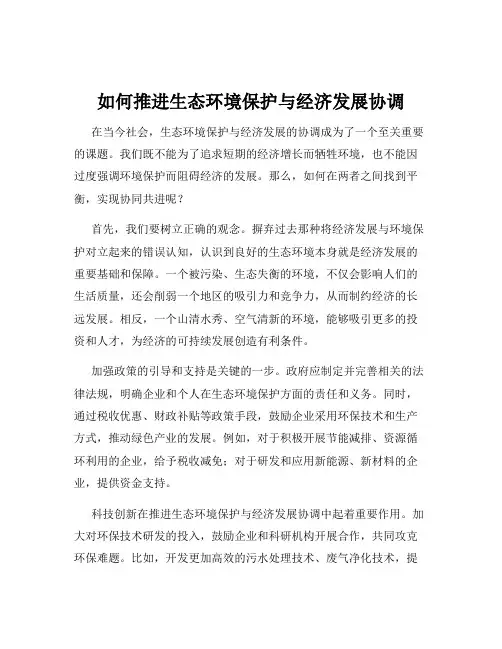 如何推进生态环境保护与经济发展协调

在当今社会，生态环境保护与经济发展的协调成为了一个至关重要的课题。我们既不能为了追求短期的经济增长而牺牲环境，也不能因过度强调环境保护而阻碍经济的发展。那么，如何在两者之间找到平衡，实现协同共进呢？

首先，我们要树立正确的观念。摒弃过去那种将经济发展与环境保护对立起来的错误认知，认识到良好的生态环境本身就是经济发展的重要基础和保障。一个被污染、生态失衡的环境，不仅会影响人们的生活质量，还会削弱一个地区的吸引力和竞争力，从而制约经济的长远发展。相反，一个山清水秀、空气清新的环境，能够吸引更多的投资和人才，为经济的可持续发展创造有利条件。

加强政策的引导和支持是关键的一步。政府应制定并完善相关的法律法规，明确企业和个人在生态环境保护方面的责任和义务。同时，通过税收优惠、财政补贴等政策手段，鼓励企业采用环保技术和生产方式，推动绿色产业的发展。例如，对于积极开展节能减排、资源循环利用的企业，给予税收减免；对于研发和应用新能源、新材料的企业，提供资金支持。

科技创新在推进生态环境保护与经济发展协调中起着重要作用。加大对环保技术研发的投入，鼓励企业和科研机构开展合作，共同攻克环保难题。比如，开发更加高效的污水处理技术、废气净化技术，提